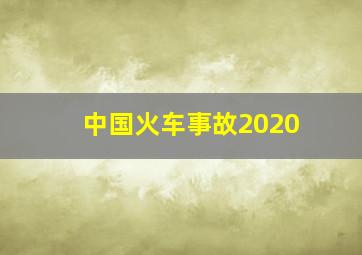 中国火车事故2020